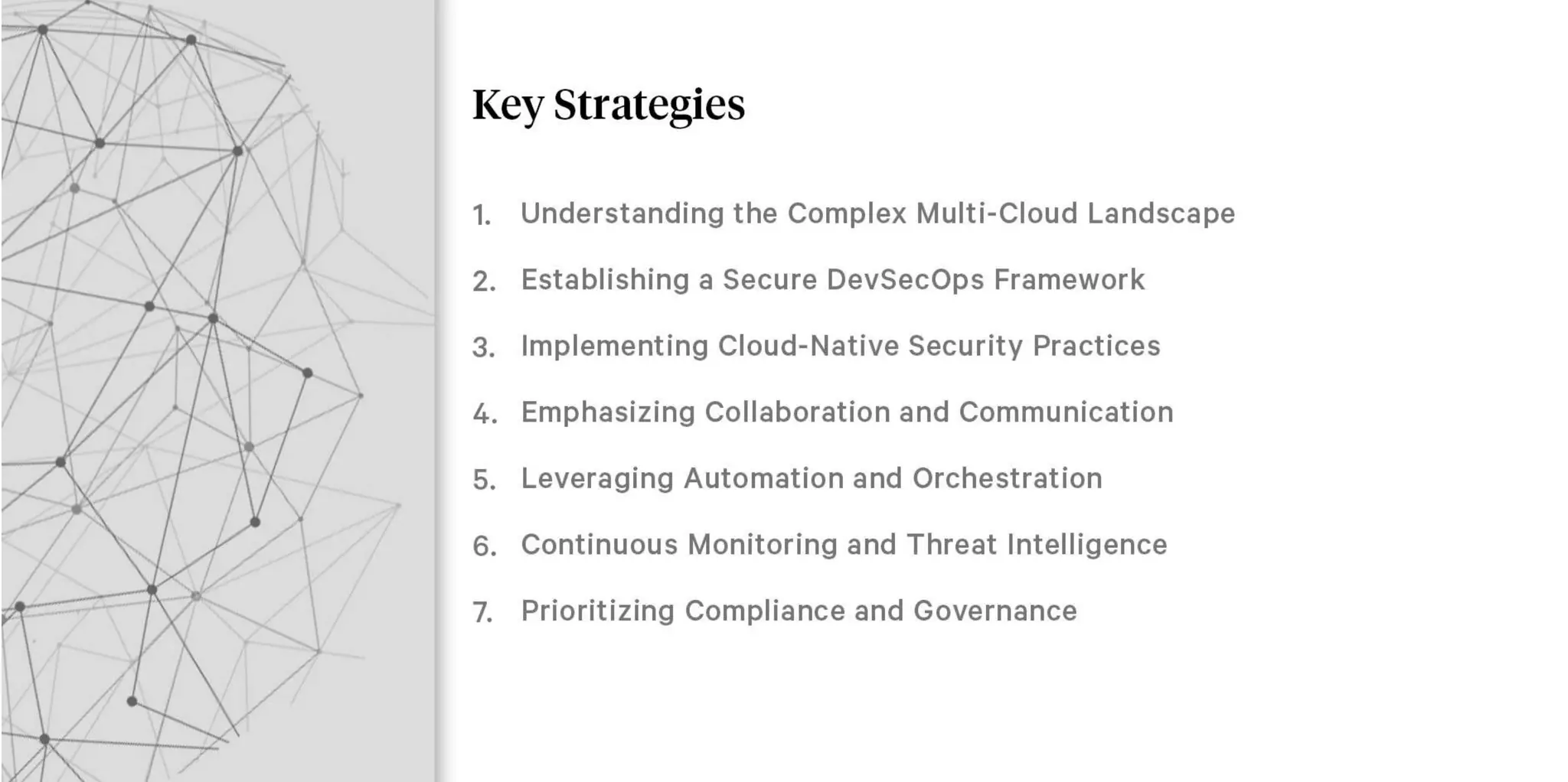 Key Strategies

1. Understanding the Complex Multi-Cloud Landscape

2. Establishing a Secure DevSecOps Framework

3. Implementing Cloud-Native Security Practices

4. Emphasizing Collaboration and Communication

5. Leveraging Automation and Orchestration

6. Continuous Monitoring and Threat Intelligence

7. Prioritizing Compliance and Governance